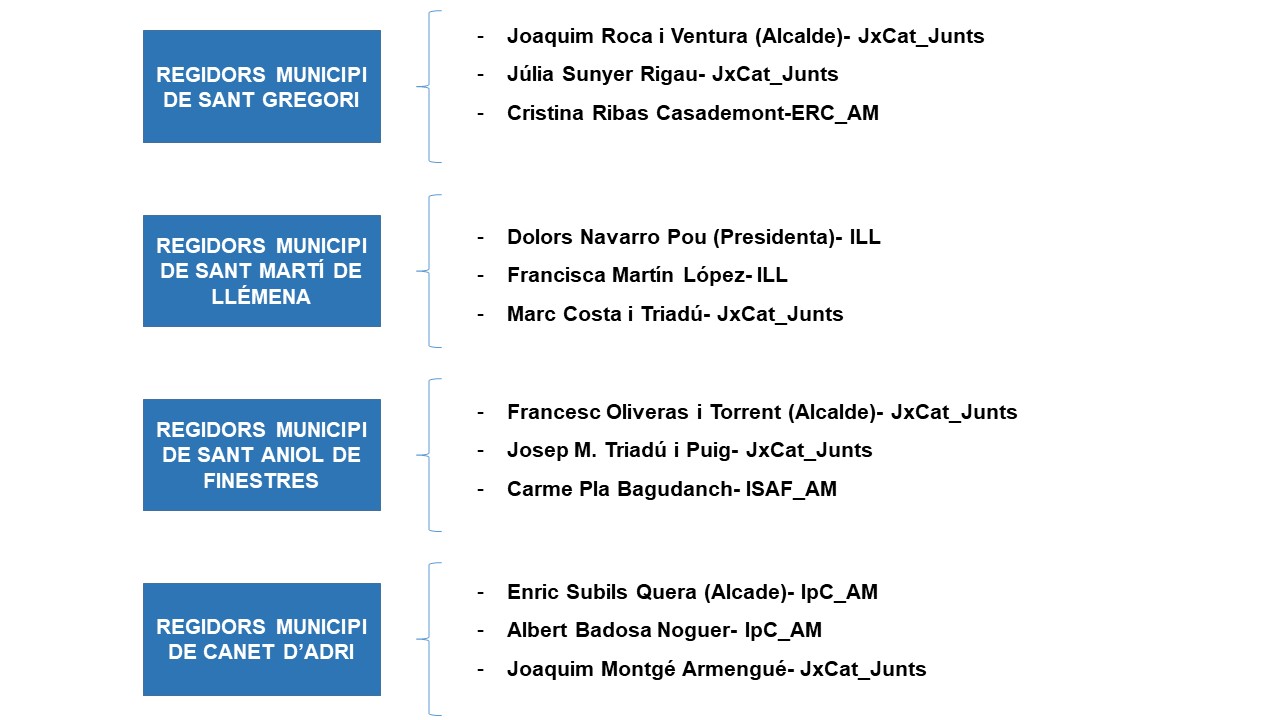 REGIDORS MUNICIPI DE SANT GREGORI

- Joaquim Roca i Ventura (Alcalde)- JxCat_Junts
- Júlia Sunyer Rigau- JxCat_Junts
- Cristina Ribas Casademont-ERC_AM

REGIDORS MUNICIPI DE SANT MARTÍ DE LLÉMENA

- Dolors Navarro Pou (Presidenta)- ILL
- Francisca Martín López- ILL
- Marc Costa i Triadú- JxCat_Junts

REGIDORS MUNICIPI DE SANT ANIOL DE FINESTRES

- Francesc Oliveras i Torrent (Alcalde)- JxCat_Junts
- Josep M. Triadú i Puig- JxCat_Junts
- Carme Pla Bagudanch- ISAF_AM

REGIDORS MUNICIPI DE CANET D'ADRI

- Enric Subils Quera (Alcade)- IpC_AM
- Albert Badosa Noguer- IpC_AM
- Joaquim Montgé Armengué- JxCat_Junts